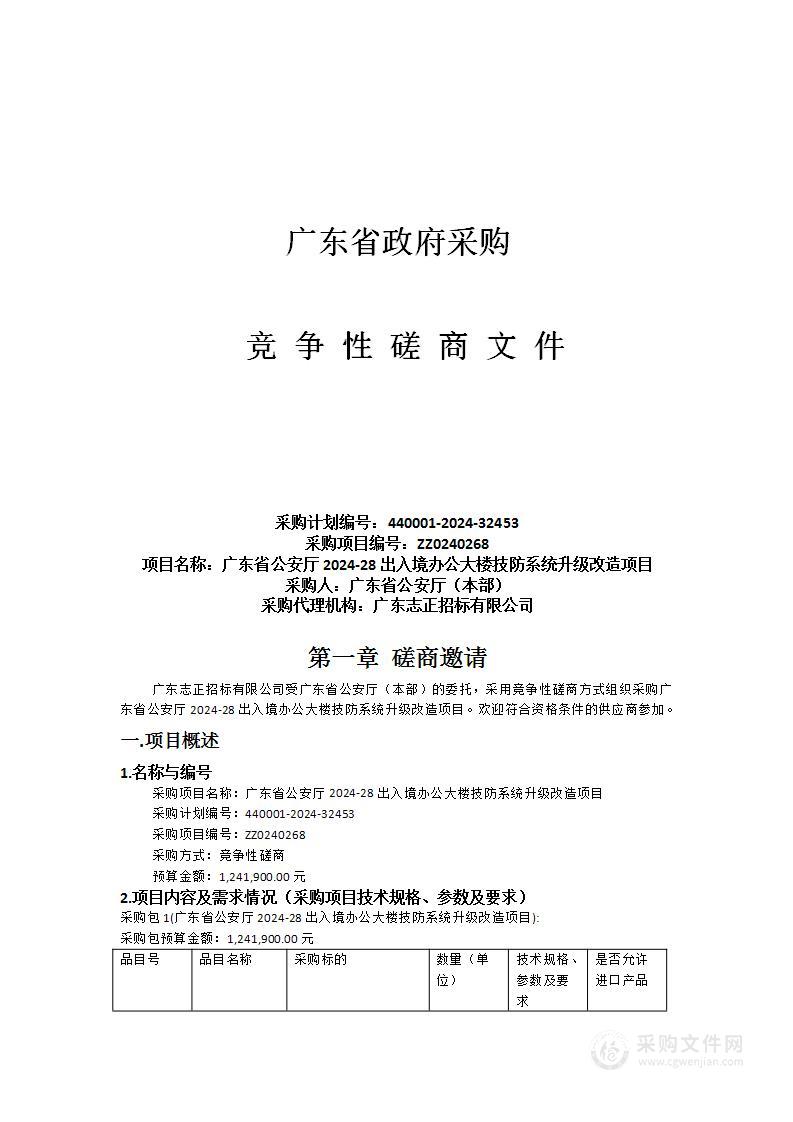 广东省政府采购

竞 争 性 磋 商 文 件

采购计划编号：440001-2024-32453
采购项目编号：ZZ0240268
项目名称：广东省公安厅 2024-28 出入境办公大楼技防系统升级改造项目
采购人：广东省公安厅（本部）
采购代理机构：广东志正招标有限公司

第一章 磋商邀请

广东志正招标有限公司受广东省公安厅（本部）的委托，采用竞争性磋商方式组织采购广东省公安厅 2024-28 出入境办公大楼技防系统升级改造项目。欢迎符合资格条件的供应商参加。

一.项目概述

1.名称与编号

采购项目名称：广东省公安厅 2024-28 出入境办公大楼技防系统升级改造项目
采购计划编号：440001-2024-32453
采购项目编号：ZZ0240268
采购方式：竞争性磋商
预算金额：1,241,900.00 元

2.项目内容及需求情况（采购项目技术规格、参数及要求）

采购包 1(广东省公安厅 2024-28 出入境办公大楼技防系统升级改造项目):
采购包预算金额：1,241,900.00 元

| 品目号 | 品目名称 | 采购标的 | 数量（单位） | 技术规格、参数及要求 | 是否允许进口产品 |
|---|---|---|---|---|---|

采购文件网
www.cgwenjian.com